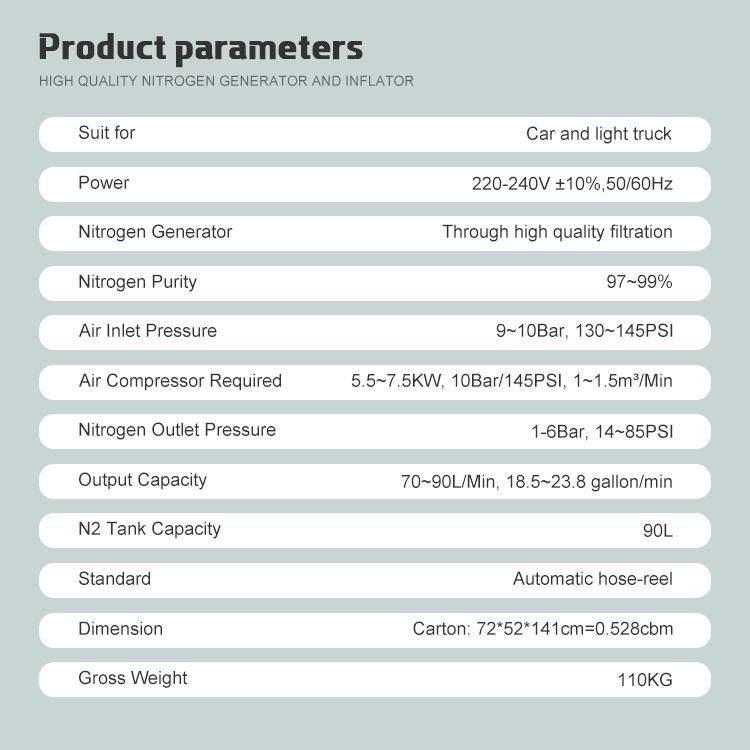 Product parameters

HIGH QUALITY NITROGEN GENERATOR AND INFLATOR

| Suit for | Car and light truck |
|---|---|
| Power | 220-240V ±10%,50/60Hz |
| Nitrogen Generator | Through high quality filtration |
| Nitrogen Purity | 97~99% |
| Air Inlet Pressure | 9~10Bar, 130~145PSI |
| Air Compressor Required | 5.5~7.5KW, 10Bar/145PSI, 1~1.5m³/Min |
| Nitrogen Outlet Pressure | 1-6Bar, 14~85PSI |
| Output Capacity | 70~90L/Min, 18.5~23.8 gallon/min |
| N2 Tank Capacity | 90L |
| Standard | Automatic hose-reel |
| Dimension | Carton: 72*52*141cm=0.528cbm |
| Gross Weight | 110KG |